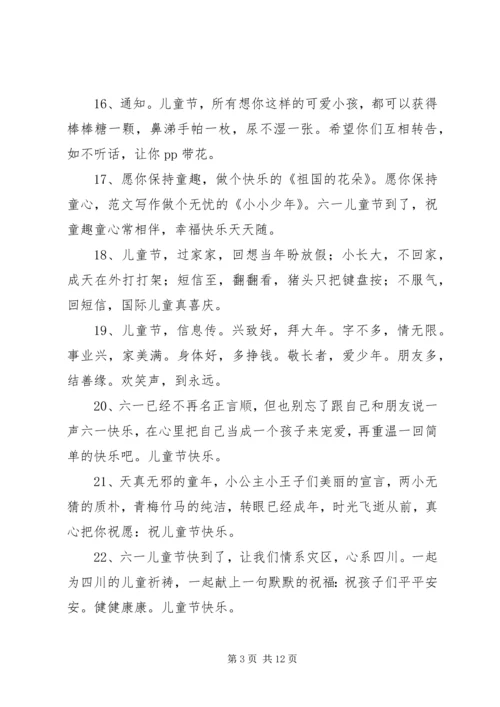 16、通知。儿童节，所有想你这样的可爱小孩，都可以获得棒棒糖一颗，鼻涕手帕一枚，尿不湿一张。希望你们互相转告，如不听话，让你 pp 带花。

17、愿你保持童趣，做个快乐的《祖国的花朵》。愿你保持童心，范文写作做个无忧的《小小少年》。六一儿童节到了，祝童趣童心常相伴，幸福快乐天天随。

18、儿童节，过家家，回想当年盼放假；小长大，不回家，成天在外打打架；短信至，翻翻看，猪头只把键盘按；不服气，回短信，国际儿童真喜庆。

19、儿童节，信息传。兴致好，拜大年。字不多，情无限。事业兴，家美满。身体好，多挣钱。敬长者，爱少年。朋友多，结善缘。欢笑声，到永远。

20、六一已经不再名正言顺，但也别忘了跟自己和朋友说一声六一快乐，在心里把自己当成一个孩子来宠爱，再重温一回简单的快乐吧。儿童节快乐。

21、天真无邪的童年，小公主小王子们美丽的宣言，两小无猜的质朴，青梅竹马的纯洁，转眼已经成年，时光飞逝从前，真心把你祝愿：祝儿童节快乐。

22、六一儿童节快到了，让我们情系灾区，心系四川。一起为四川的儿童祈祷，一起献上一句默默的祝福：祝孩子们平平安安。健健康康。儿童节快乐。

第 3 页 共 12 页